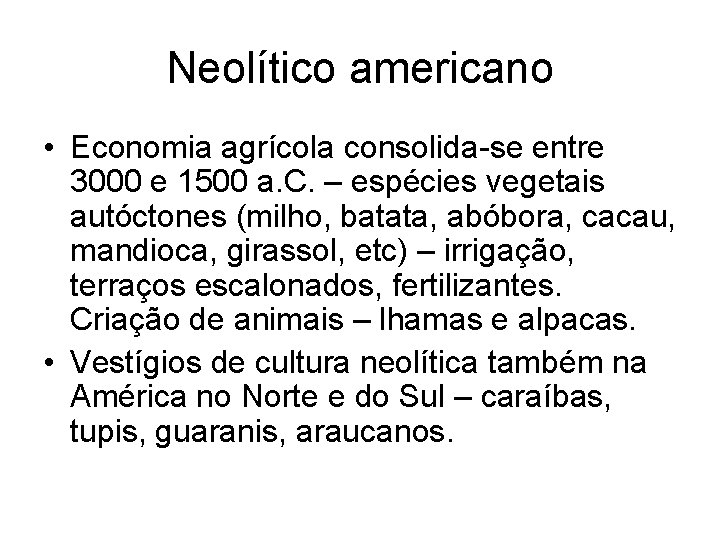 Neolítico americano

• Economia agrícola consolida-se entre 3000 e 1500 a.C. – espécies vegetais autóctones (milho, batata, abóbora, cacau, mandioca, girassol, etc) – irrigação, terraços escalonados, fertilizantes. Criação de animais – lhamas e alpacas.
• Vestígios de cultura neolítica também na América no Norte e do Sul – caraíbas, tupis, guaranis, araucanos.